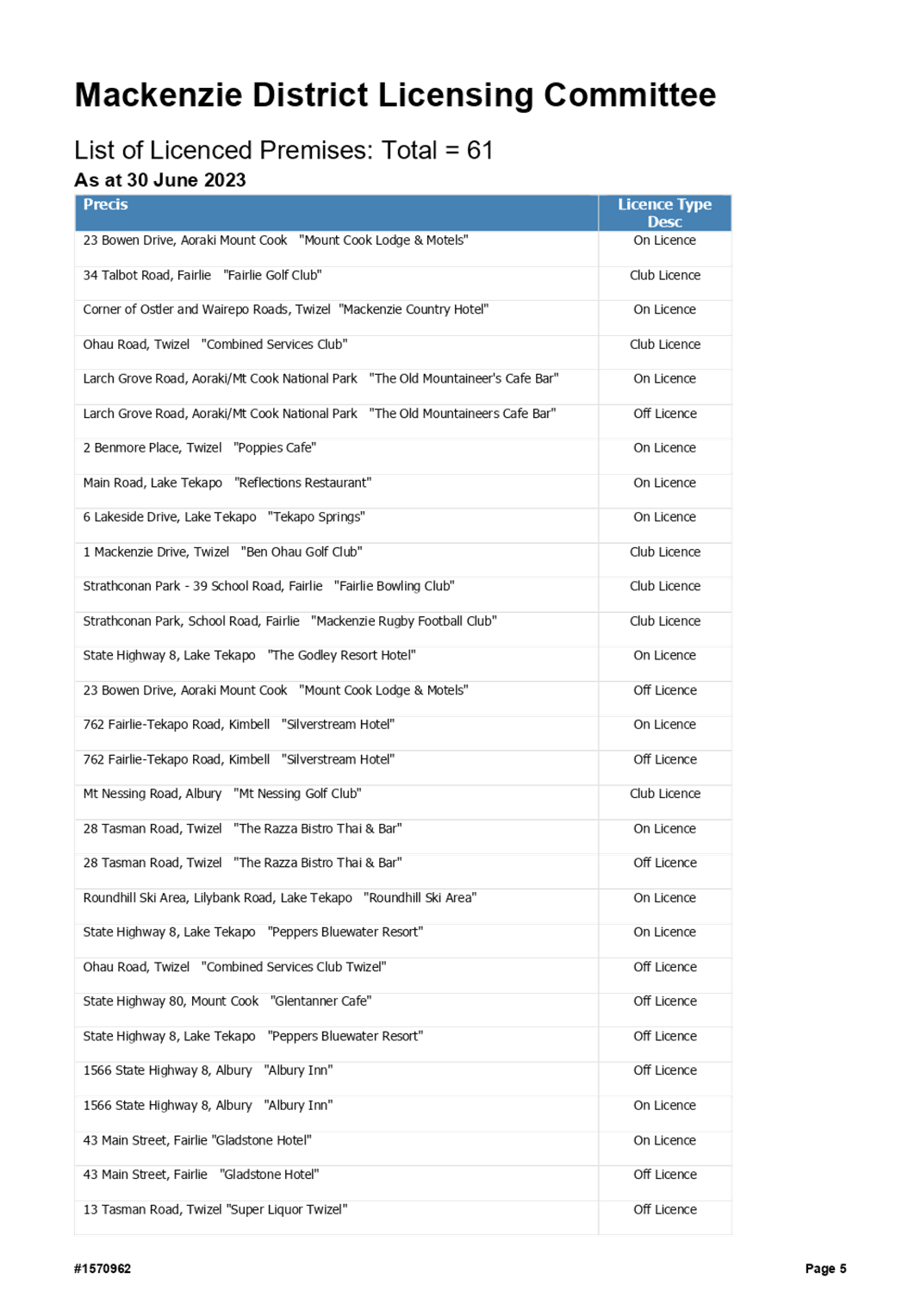 Mackenzie District Licensing Committee

List of Licenced Premises: Total = 61
As at 30 June 2023

| Precis | Licence Type Desc |
|---|---|
| 23 Bowen Drive, Aoraki Mount Cook "Mount Cook Lodge & Motels" | On Licence |
| 34 Talbot Road, Fairlie "Fairlie Golf Club" | Club Licence |
| Corner of Ostler and Wairepo Roads, Twizel "Mackenzie Country Hotel" | On Licence |
| Ohau Road, Twizel "Combined Services Club" | Club Licence |
| Larch Grove Road, Aoraki/Mt Cook National Park "The Old Mountaineer's Cafe Bar" | On Licence |
| Larch Grove Road, Aoraki/Mt Cook National Park "The Old Mountaineers Cafe Bar" | Off Licence |
| 2 Benmore Place, Twizel "Poppies Cafe" | On Licence |
| Main Road, Lake Tekapo "Reflections Restaurant" | On Licence |
| 6 Lakeside Drive, Lake Tekapo "Tekapo Springs" | On Licence |
| 1 Mackenzie Drive, Twizel "Ben Ohau Golf Club" | Club Licence |
| Strathconan Park - 39 School Road, Fairlie "Fairlie Bowling Club" | Club Licence |
| Strathconan Park, School Road, Fairlie "Mackenzie Rugby Football Club" | Club Licence |
| State Highway 8, Lake Tekapo "The Godley Resort Hotel" | On Licence |
| 23 Bowen Drive, Aoraki Mount Cook "Mount Cook Lodge & Motels" | Off Licence |
| 762 Fairlie-Tekapo Road, Kimbell "Silverstream Hotel" | On Licence |
| 762 Fairlie-Tekapo Road, Kimbell "Silverstream Hotel" | Off Licence |
| Mt Nessing Road, Albury "Mt Nessing Golf Club" | Club Licence |
| 28 Tasman Road, Twizel "The Razza Bistro Thai & Bar" | On Licence |
| 28 Tasman Road, Twizel "The Razza Bistro Thai & Bar" | Off Licence |
| Roundhill Ski Area, Lilybank Road, Lake Tekapo "Roundhill Ski Area" | On Licence |
| State Highway 8, Lake Tekapo "Peppers Bluewater Resort" | On Licence |
| Ohau Road, Twizel "Combined Services Club Twizel" | Off Licence |
| State Highway 80, Mount Cook "Glentanner Cafe" | Off Licence |
| State Highway 8, Lake Tekapo "Peppers Bluewater Resort" | Off Licence |
| 1566 State Highway 8, Albury "Albury Inn" | Off Licence |
| 1566 State Highway 8, Albury "Albury Inn" | On Licence |
| 43 Main Street, Fairlie "Gladstone Hotel" | On Licence |
| 43 Main Street, Fairlie "Gladstone Hotel" | Off Licence |
| 13 Tasman Road, Twizel "Super Liquor Twizel" | Off Licence |

#1570962

Page 5